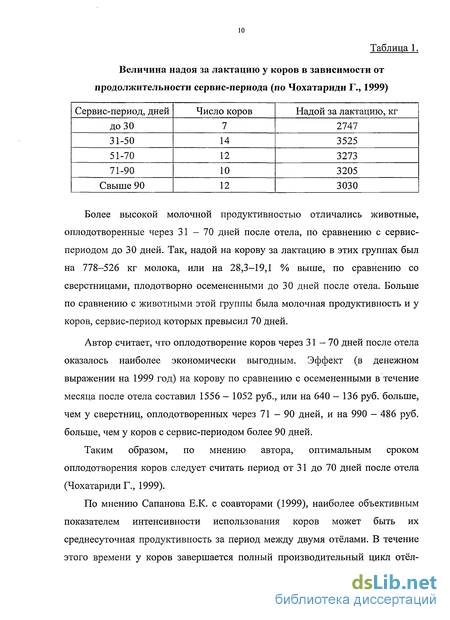 10

Таблица 1.

Величина надоя за лактацию у коров в зависимости от продолжительности сервис-периода (по Чохатариди Г., 1999)

| Сервис-период, дней | Число коров | Надой за лактацию, кг |
|---|---|---|
| до 30 | 7 | 2747 |
| 31-50 | 14 | 3525 |
| 51-70 | 12 | 3273 |
| 71-90 | 10 | 3205 |
| Свыше 90 | 12 | 3030 |

Более высокой молочной продуктивностью отличались животные, оплодотворенные через 31 – 70 дней после отела, по сравнению с сервис-периодом до 30 дней. Так, надой на корову за лактацию в этих группах был на 778–526 кг молока, или на 28,3–19,1 % выше, по сравнению со сверстницами, плодотворно осемененными до 30 дней после отела. Больше по сравнению с животными этой группы была молочная продуктивность и у коров, сервис-период которых превысил 70 дней.

Автор считает, что оплодотворение коров через 31 – 70 дней после отела оказалось наиболее экономически выгодным. Эффект (в денежном выражении на 1999 год) на корову по сравнению с осемененными в течение месяца после отела составил 1556 – 1052 руб., или на 640 – 136 руб. больше, чем у сверстниц, оплодотворенных через 71 – 90 дней, и на 990 – 486 руб. больше, чем у коров с сервис-периодом более 90 дней.

Таким образом, по мнению автора, оптимальным сроком оплодотворения коров следует считать период от 31 до 70 дней после отела (Чохатариди Г., 1999).

По мнению Сапанова Е.К. с соавторами (1999), наиболее объективным показателем интенсивности использования коров может быть их среднесуточная продуктивность за период между двумя отёлами. В течение этого времени у коров завершается полный производительный цикл отёл-

dsLib.net
библиотека диссертаций